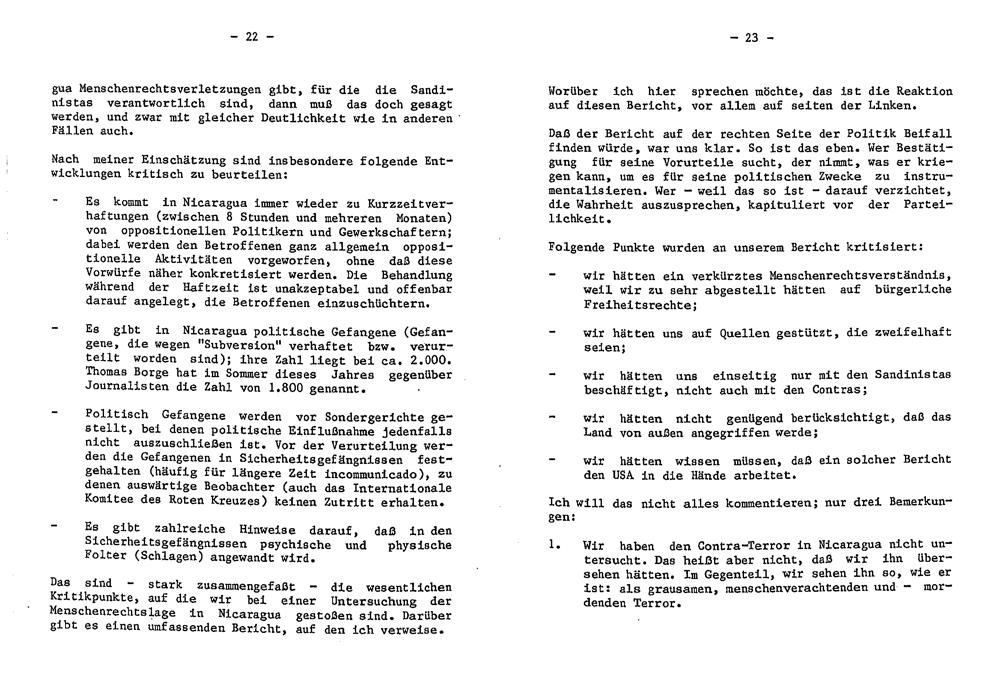 - 22 -

gua Menschenrechtsverletzungen gibt, für die die Sandinistas verantwortlich sind, dann muß das doch gesagt werden, und zwar mit gleicher Deutlichkeit wie in anderen Fällen auch.

Nach meiner Einschätzung sind insbesondere folgende Entwicklungen kritisch zu beurteilen:

- Es kommt in Nicaragua immer wieder zu Kurzzeitverhaftungen (zwischen 8 Stunden und mehreren Monaten) von oppositionellen Politikern und Gewerkschaftern; dabei werden den Betroffenen ganz allgemein oppositionelle Aktivitäten vorgeworfen, ohne daß diese Vorwürfe näher konkretisiert werden. Die Behandlung während der Haftzeit ist unakzeptabel und offenbar darauf angelegt, die Betroffenen einzuschüchtern.

- Es gibt in Nicaragua politische Gefangene (Gefangene, die wegen "Subversion" verhaftet bzw. verurteilt worden sind); ihre Zahl liegt bei ca. 2.000. Thomas Borge hat im Sommer dieses Jahres gegenüber Journalisten die Zahl von 1.800 genannt.

- Politisch Gefangene werden vor Sondergerichte gestellt, bei denen politische Einflußnahme jedenfalls nicht auszuschließen ist. Vor der Verurteilung werden die Gefangenen in Sicherheitsgefängnissen festgehalten (häufig für längere Zeit incommunicado), zu denen auswärtige Beobachter (auch das Internationale Komitee des Roten Kreuzes) keinen Zutritt erhalten.

- Es gibt zahlreiche Hinweise darauf, daß in den Sicherheitsgefängnissen psychische und physische Folter (Schlagen) angewandt wird.

Das sind - stark zusammengefaßt - die wesentlichen Kritikpunkte, auf die wir bei einer Untersuchung der Menschenrechtslage in Nicaragua gestoßen sind. Darüber gibt es einen umfassenden Bericht, auf den ich verweise.

- 23 -

Worüber ich hier sprechen möchte, das ist die Reaktion auf diesen Bericht, vor allem auf seiten der Linken.

Daß der Bericht auf der rechten Seite der Politik Beifall finden würde, war uns klar. So ist das eben. Wer Bestätigung für seine Vorurteile sucht, der nimmt, was er kriegen kann, um es für seine politischen Zwecke zu instrumentalisieren. Wer - weil das so ist - darauf verzichtet, die Wahrheit auszusprechen, kapituliert vor der Parteilichkeit.

Folgende Punkte wurden an unserem Bericht kritisiert:

- wir hätten ein verkürztes Menschenrechtsverständnis, weil wir zu sehr abgestellt hätten auf bürgerliche Freiheitsrechte;

- wir hätten uns auf Quellen gestützt, die zweifelhaft seien;

- wir hätten uns einseitig nur mit den Sandinistas beschäftigt, nicht auch mit den Contras;

- wir hätten nicht genügend berücksichtigt, daß das Land von außen angegriffen werde;

- wir hätten wissen müssen, daß ein solcher Bericht den USA in die Hände arbeitet.

Ich will das nicht alles kommentieren; nur drei Bemerkungen:

1. Wir haben den Contra-Terror in Nicaragua nicht untersucht. Das heißt aber nicht, daß wir ihn übersehen hätten. Im Gegenteil, wir sehen ihn so, wie er ist: als grausamen, menschenverachtenden und - mordenden Terror.